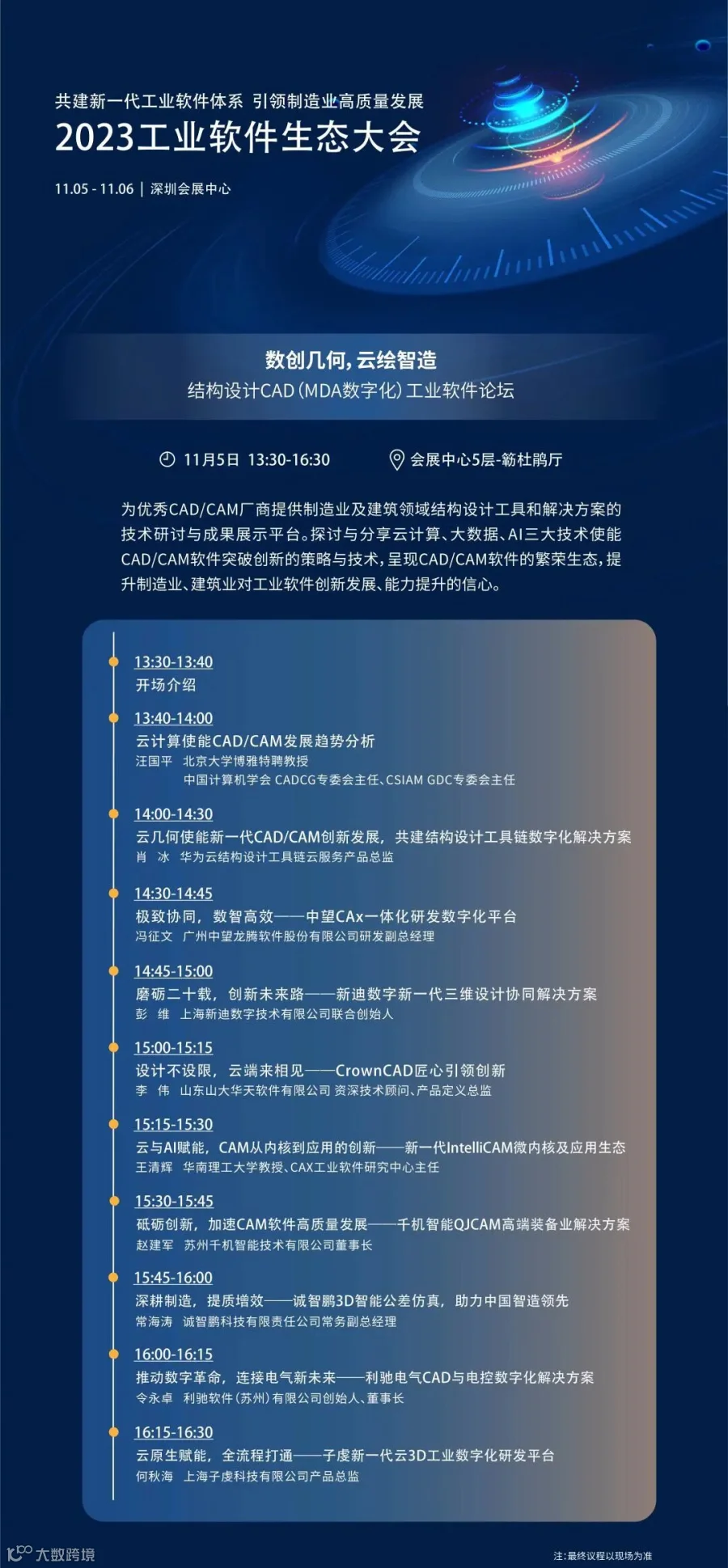 共建新一代工业软件体系 引领制造业高质量发展
2023工业软件生态大会
11.05 - 11.06 | 深圳会展中心

数创几何，云绘智造
结构设计CAD（MDA数字化）工业软件论坛

11月5日 13:30-16:30　　会展中心5层-簕杜鹃厅

为优秀CAD/CAM厂商提供制造业及建筑领域结构设计工具和解决方案的技术研讨与成果展示平台。探讨与分享云计算、大数据、AI三大技术使能CAD/CAM软件突破创新的策略与技术，呈现CAD/CAM软件的繁荣生态，提升制造业、建筑业对工业软件创新发展、能力提升的信心。

13:30-13:40
开场介绍

13:40-14:00
云计算使能CAD/CAM发展趋势分析
汪国平 北京大学博雅特聘教授
中国计算机学会 CADCG专委会主任、CSIAM GDC专委会主任

14:00-14:30
云几何使能新一代CAD/CAM创新发展，共建结构设计工具链数字化解决方案
肖 冰 华为云结构设计工具链云服务产品总监

14:30-14:45
极致协同，数智高效——中望CAx一体化研发数字化平台
冯征文 广州中望龙腾软件股份有限公司研发副总经理

14:45-15:00
磨砺二十载，创新未来路——新迪数字新一代三维设计协同解决方案
彭 维 上海新迪数字技术有限公司联合创始人

15:00-15:15
设计不设限，云端来相见——CrownCAD匠心引领创新
李 伟 山东山大华天软件有限公司 资深技术顾问、产品定义总监

15:15-15:30
云与AI赋能，CAM从内核到应用的创新——新一代IntelliCAM微内核及应用生态
王清辉 华南理工大学教授、CAX工业软件研究中心主任

15:30-15:45
砥砺创新，加速CAM软件高质量发展——千机智能QJCAM高端装备业解决方案
赵建军 苏州千机智能技术有限公司董事长

15:45-16:00
深耕制造，提质增效——诚智鹏3D智能公差仿真，助力中国智造领先
常海涛 诚智鹏科技有限责任公司常务副总经理

16:00-16:15
推动数字革命，连接电气新未来——利驰电气CAD与电控数字化解决方案
令永卓 利驰软件（苏州）有限公司创始人、董事长

16:15-16:30
云原生赋能，全流程打通——子虔新一代云3D工业数字化研发平台
何秋海 上海子虔科技有限公司产品总监

大数跨境
注：最终议程以现场为准